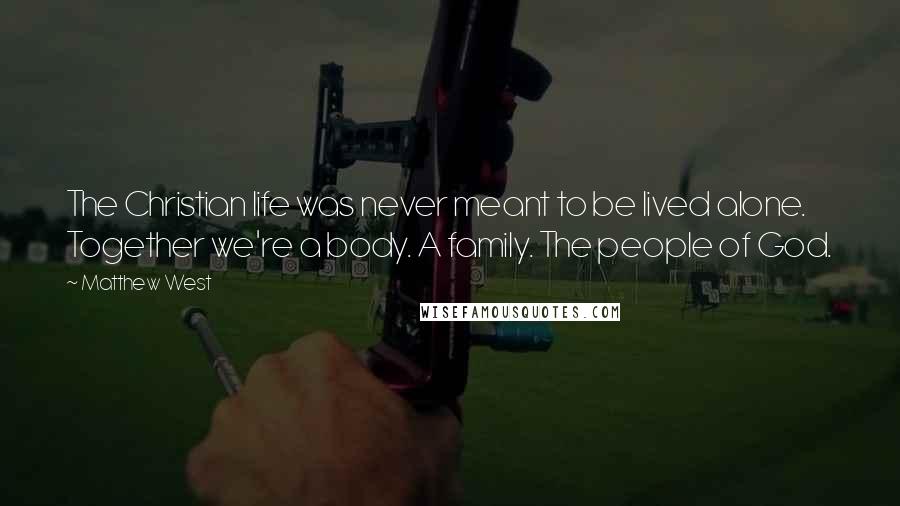 The Christian life was never meant to be lived alone. Together we're a body. A family. The people of God.

~ Matthew West

WISEFAMOUSQUOTES.COM